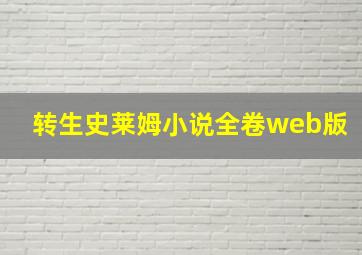 转生史莱姆小说全卷web版